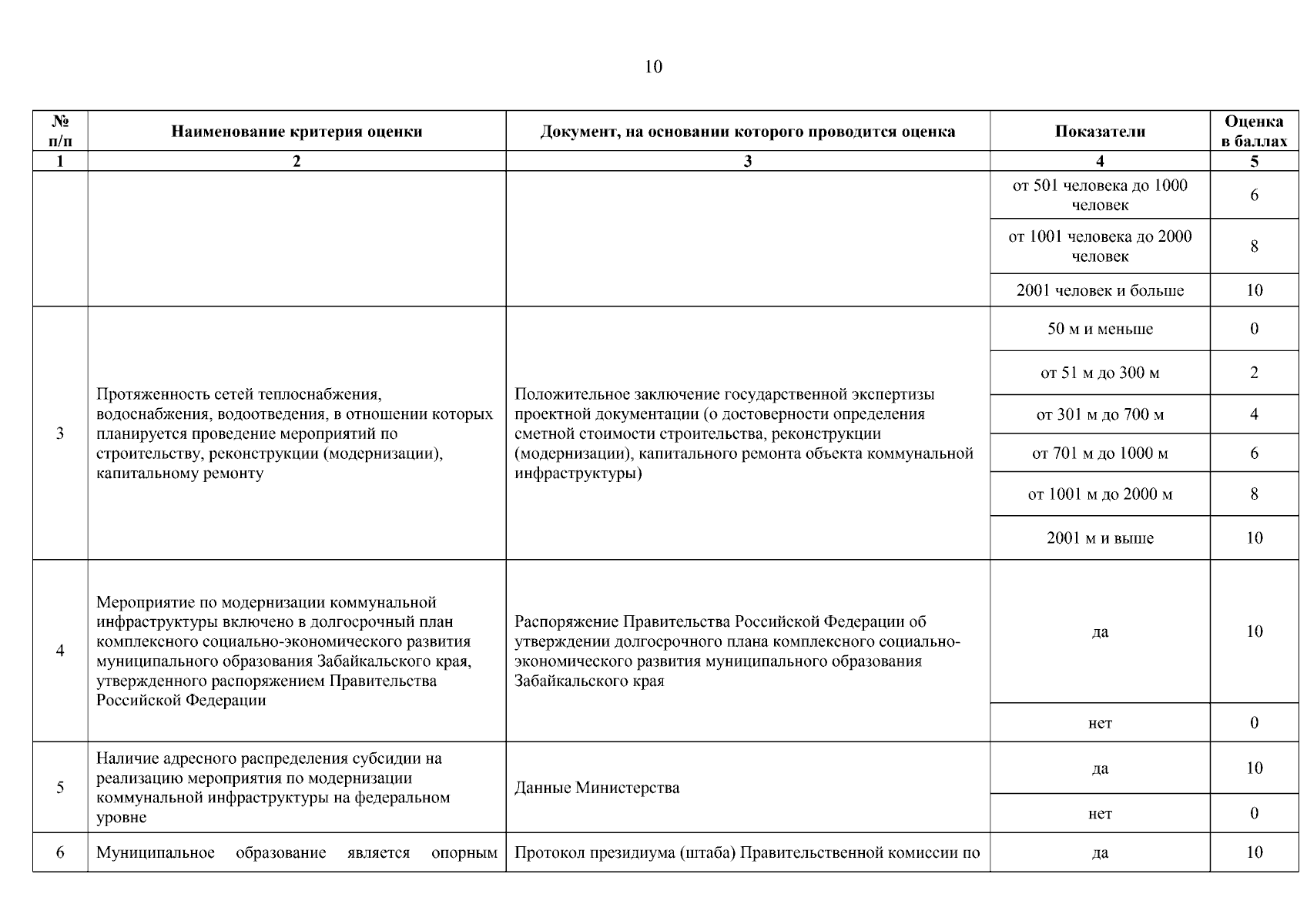 10

| № п/п | Наименование критерия оценки | Документ, на основании которого проводится оценка | Показатели | Оценка в баллах |
|---|---|---|---|---|
| 1 | 2 | 3 | 4 | 5 |
| | | | от 501 человека до 1000 человек | 6 |
| | | | от 1001 человека до 2000 человек | 8 |
| | | | 2001 человек и больше | 10 |
| 3 | Протяженность сетей теплоснабжения, водоснабжения, водоотведения, в отношении которых планируется проведение мероприятий по строительству, реконструкции (модернизации), капитальному ремонту | Положительное заключение государственной экспертизы проектной документации (о достоверности определения сметной стоимости строительства, реконструкции (модернизации), капитального ремонта объекта коммунальной инфраструктуры) | 50 м и меньше | 0 |
| | | | от 51 м до 300 м | 2 |
| | | | от 301 м до 700 м | 4 |
| | | | от 701 м до 1000 м | 6 |
| | | | от 1001 м до 2000 м | 8 |
| | | | 2001 м и выше | 10 |
| 4 | Мероприятие по модернизации коммунальной инфраструктуры включено в долгосрочный план комплексного социально-экономического развития муниципального образования Забайкальского края, утвержденного распоряжением Правительства Российской Федерации | Распоряжение Правительства Российской Федерации об утверждении долгосрочного плана комплексного социально-экономического развития муниципального образования Забайкальского края | да | 10 |
| | | | нет | 0 |
| 5 | Наличие адресного распределения субсидии на реализацию мероприятия по модернизации коммунальной инфраструктуры на федеральном уровне | Данные Министерства | да | 10 |
| | | | нет | 0 |
| 6 | Муниципальное образование является опорным | Протокол президиума (штаба) Правительственной комиссии по | да | 10 |